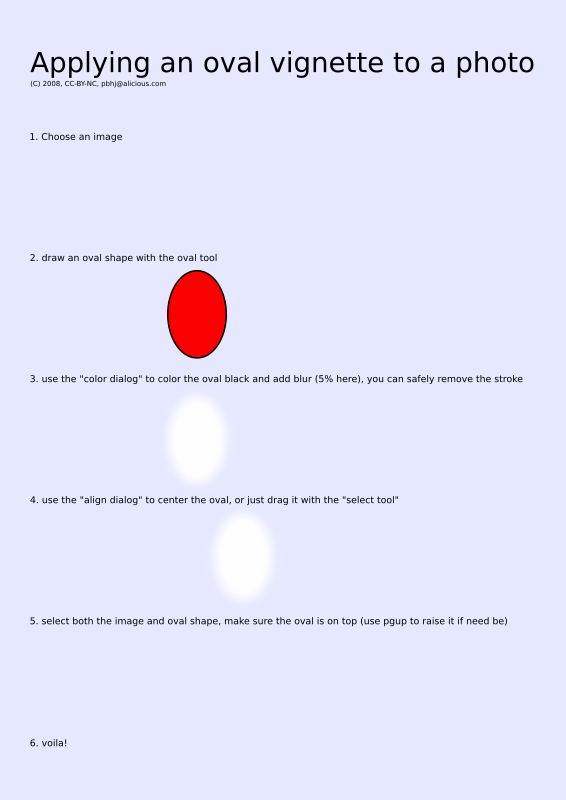 Applying an oval vignette to a photo
(C) 2008, CC-BY-NC, pbhj@alicious.com

1. Choose an image

2. draw an oval shape with the oval tool

3. use the "color dialog" to color the oval black and add blur (5% here), you can safely remove the stroke

4. use the "align dialog" to center the oval, or just drag it with the "select tool"

5. select both the image and oval shape, make sure the oval is on top (use pgup to raise it if need be)

6. voila!